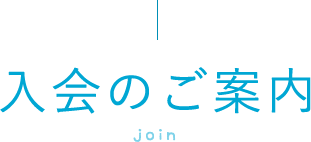 入会のご案内

join